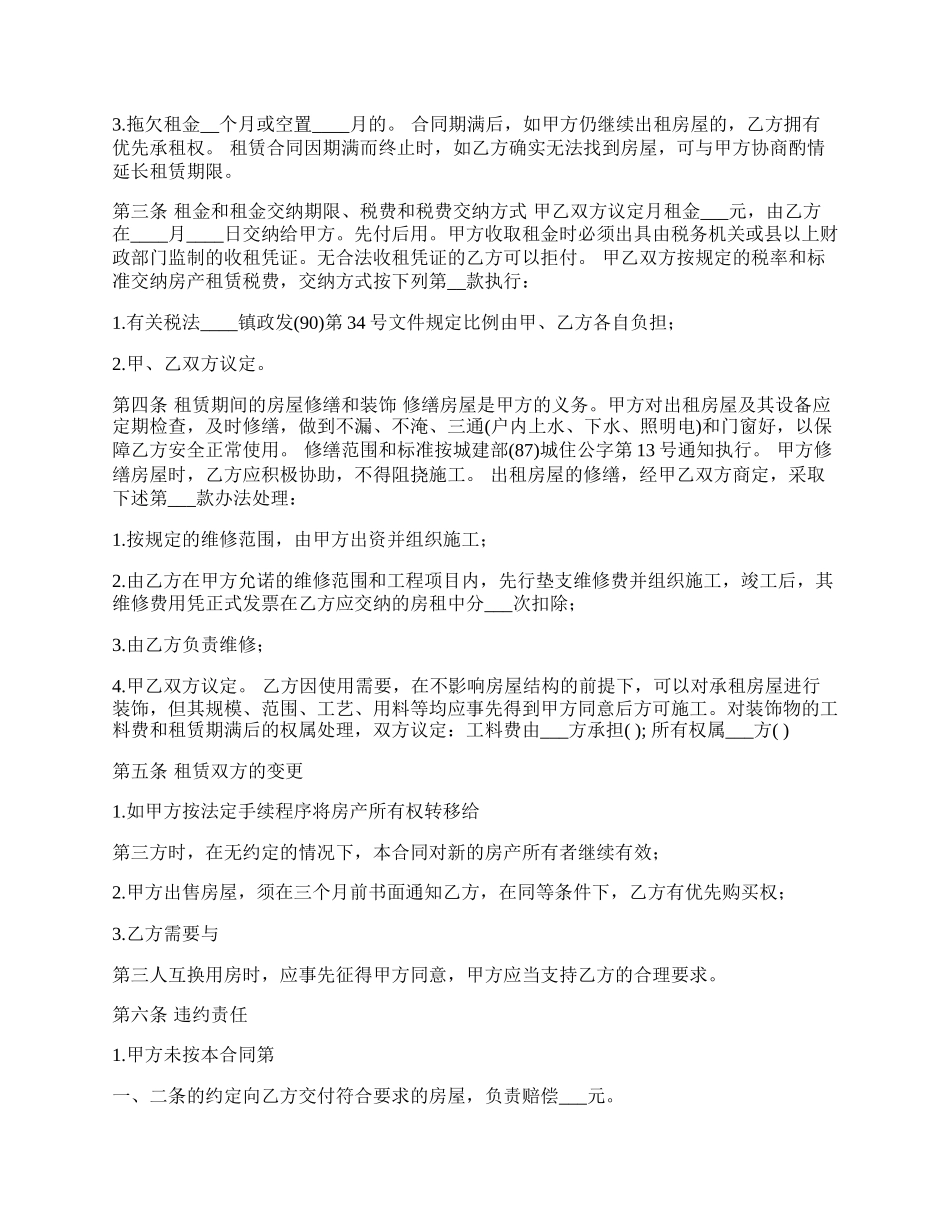 3.拖欠租金__个月或空置____月的。 合同期满后，如甲方仍继续出租房屋的，乙方拥有优先承租权。 租赁合同因期满而终止时，如乙方确实无法找到房屋，可与甲方协商酌情延长租赁期限。

第三条 租金和租金交纳期限、税费和税费交纳方式 甲乙双方议定月租金___元，由乙方在____月____日交纳给甲方。先付后用。甲方收取租金时必须出具由税务机关或县以上财政部门监制的收租凭证。无合法收租凭证的乙方可以拒付。 甲乙双方按规定的税率和标准交纳房产租赁税费，交纳方式按下列第__款执行：

1.有关税法____镇政发(90)第 34 号文件规定比例由甲、乙方各自负担；

2.甲、乙双方议定。

第四条 租赁期间的房屋修缮和装饰 修缮房屋是甲方的义务。甲方对出租房屋及其设备应定期检查，及时修缮，做到不漏、不淹、三通(户内上水、下水、照明电)和门窗好，以保障乙方安全正常使用。 修缮范围和标准按城建部(87)城住公字第 13 号通知执行。 甲方修缮房屋时，乙方应积极协助，不得阻挠施工。 出租房屋的修缮，经甲乙双方商定，采取下述第___款办法处理：

1.按规定的维修范围，由甲方出资并组织施工；

2.由乙方在甲方允诺的维修范围和工程项目内，先行垫支维修费并组织施工，竣工后，其维修费用凭正式发票在乙方应交纳的房租中分___次扣除；

3.由乙方负责维修；

4.甲乙双方议定。 乙方因使用需要，在不影响房屋结构的前提下，可以对承租房屋进行装饰，但其规模、范围、工艺、用料等均应事先得到甲方同意后方可施工。对装饰物的工料费和租赁期满后的权属处理，双方议定：工料费由___方承担( ); 所有权属___方( )

第五条 租赁双方的变更

1.如甲方按法定手续程序将房产所有权转移给

第三方时，在无约定的情况下，本合同对新的房产所有者继续有效；

2.甲方出售房屋，须在三个月前书面通知乙方，在同等条件下，乙方有优先购买权；

3.乙方需要与

第三人互换用房时，应事先征得甲方同意，甲方应当支持乙方的合理要求。

第六条 违约责任

1.甲方未按本合同第

一、二条的约定向乙方交付符合要求的房屋，负责赔偿___元。